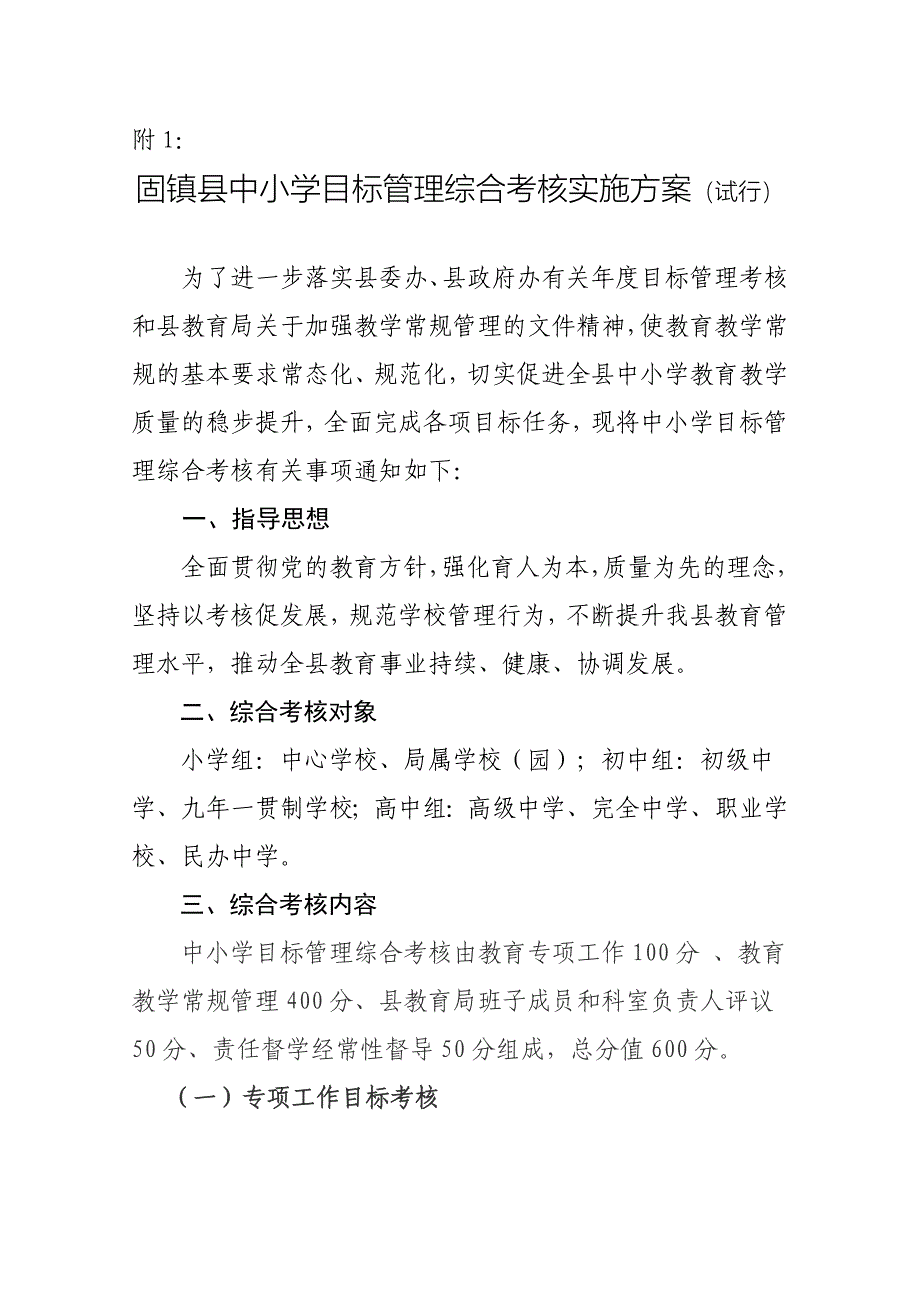 附 1:

固镇县中小学目标管理综合考核实施方案（试行）

为了进一步落实县委办、县政府办有关年度目标管理考核和县教育局关于加强教学常规管理的文件精神，使教育教学常规的基本要求常态化、规范化，切实促进全县中小学教育教学质量的稳步提升，全面完成各项目标任务，现将中小学目标管理综合考核有关事项通知如下:

一、指导思想

全面贯彻党的教育方针，强化育人为本，质量为先的理念，坚持以考核促发展，规范学校管理行为，不断提升我县教育管理水平，推动全县教育事业持续、健康、协调发展。

二、综合考核对象

小学组：中心学校、局属学校（园）；初中组：初级中学、九年一贯制学校；高中组：高级中学、完全中学、职业学校、民办中学。

三、综合考核内容

中小学目标管理综合考核由教育专项工作 100 分 、教育教学常规管理 400 分、县教育局班子成员和科室负责人评议 50 分、责任督学经常性督导 50 分组成，总分值 600 分。

（一）专项工作目标考核